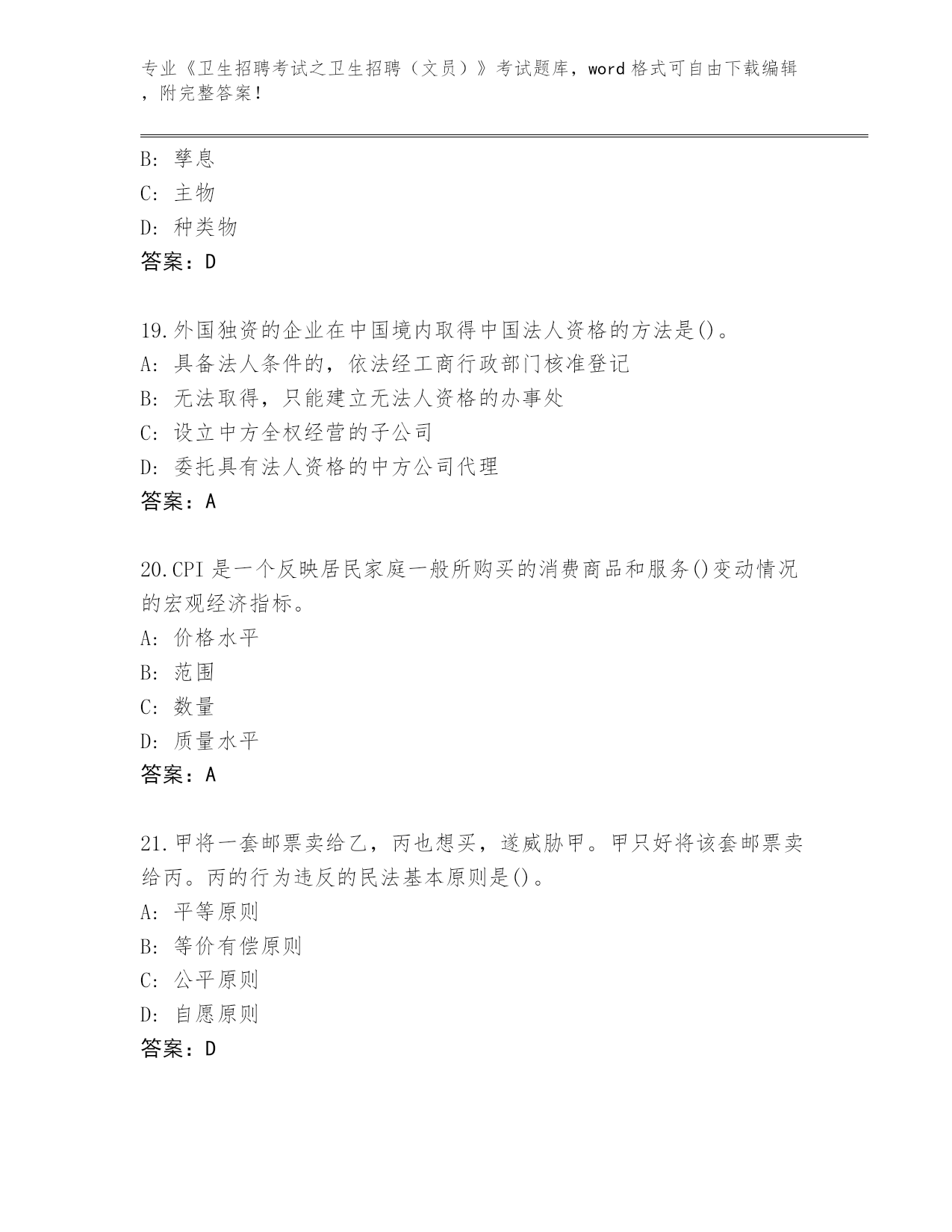 专业《卫生招聘考试之卫生招聘（文员）》考试题库，word 格式可自由下载编辑，附完整答案！

B: 孳息
C: 主物
D: 种类物
答案：D

19.外国独资的企业在中国境内取得中国法人资格的方法是()。
A: 具备法人条件的，依法经工商行政部门核准登记
B: 无法取得，只能建立无法人资格的办事处
C: 设立中方全权经营的子公司
D: 委托具有法人资格的中方公司代理
答案：A

20.CPI 是一个反映居民家庭一般所购买的消费商品和服务()变动情况的宏观经济指标。
A: 价格水平
B: 范围
C: 数量
D: 质量水平
答案：A

21.甲将一套邮票卖给乙，丙也想买，遂威胁甲。甲只好将该套邮票卖给丙。丙的行为违反的民法基本原则是()。
A: 平等原则
B: 等价有偿原则
C: 公平原则
D: 自愿原则
答案：D